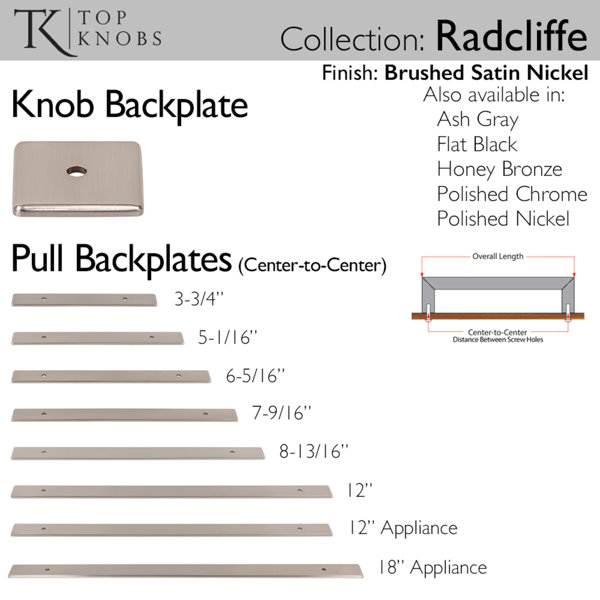 TK TOP KNOBS

Collection: Radcliffe

Finish: Brushed Satin Nickel

Also available in:
Ash Gray
Flat Black
Honey Bronze
Polished Chrome
Polished Nickel

Knob Backplate

Pull Backplates (Center-to-Center)

Overall Length

Center-to-Center
Distance Between Screw Holes

3-3/4"

5-1/16"

6-5/16"

7-9/16"

8-13/16"

12"

12" Appliance

18" Appliance